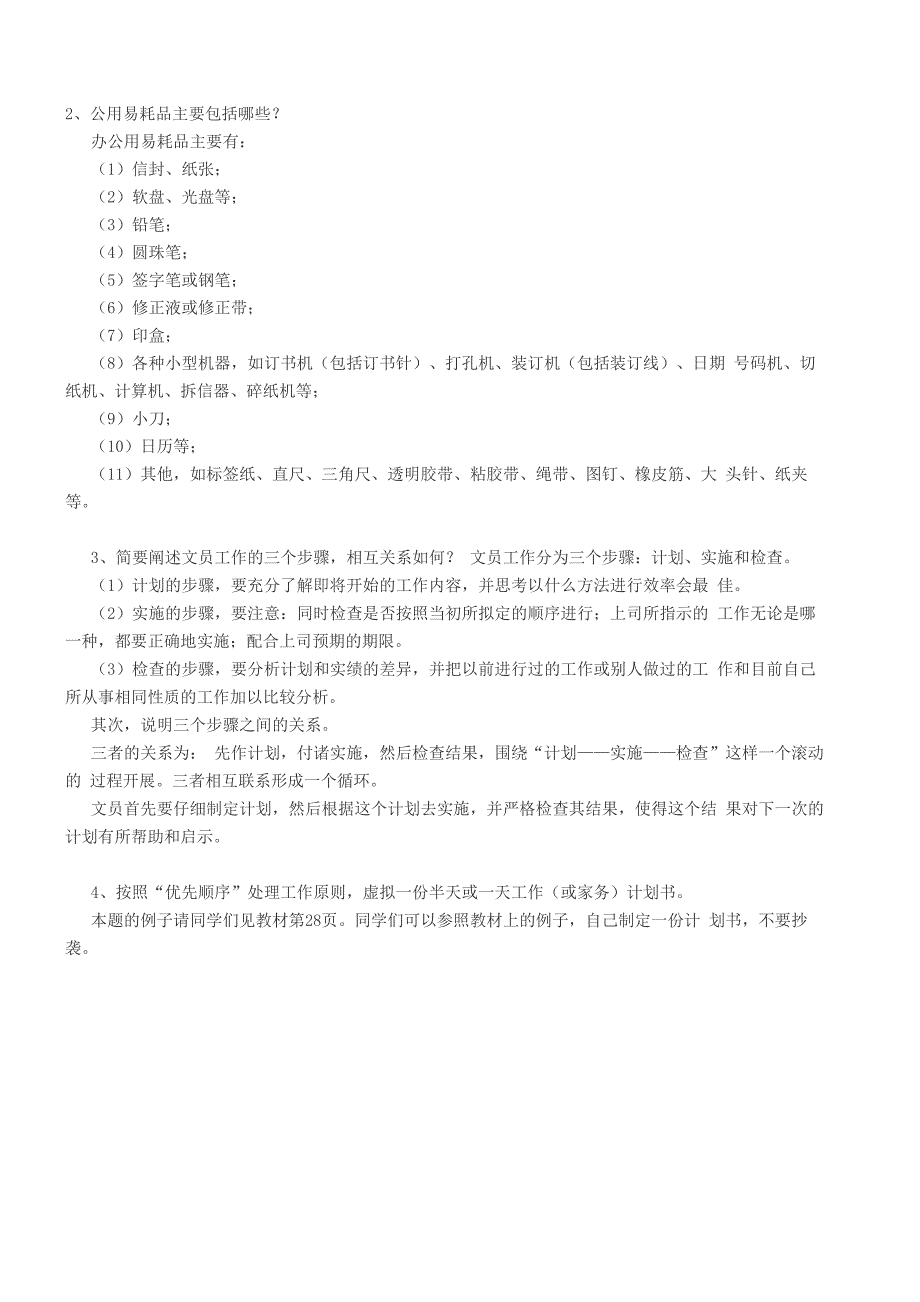 2、公用易耗品主要包括哪些？

办公用易耗品主要有：

（1）信封、纸张；

（2）软盘、光盘等；

（3）铅笔；

（4）圆珠笔；

（5）签字笔或钢笔；

（6）修正液或修正带；

（7）印盒；

（8）各种小型机器，如订书机（包括订书针）、打孔机、装订机（包括装订线）、日期 号码机、切纸机、计算机、拆信器、碎纸机等；

（9）小刀；

（10）日历等；

（11）其他，如标签纸、直尺、三角尺、透明胶带、粘胶带、绳带、图钉、橡皮筋、大 头针、纸夹等。

3、简要阐述文员工作的三个步骤，相互关系如何？ 文员工作分为三个步骤：计划、实施和检查。

（1）计划的步骤，要充分了解即将开始的工作内容，并思考以什么方法进行效率会最 佳。

（2）实施的步骤，要注意：同时检查是否按照当初所拟定的顺序进行；上司所指示的 工作无论是哪一种，都要正确地实施；配合上司预期的期限。

（3）检查的步骤，要分析计划和实绩的差异，并把以前进行过的工作或别人做过的工 作和目前自己所从事相同性质的工作加以比较分析。

其次，说明三个步骤之间的关系。

三者的关系为： 先作计划，付诸实施，然后检查结果，围绕“计划——实施——检查”这样一个滚动的 过程开展。三者相互联系形成一个循环。

文员首先要仔细制定计划，然后根据这个计划去实施，并严格检查其结果，使得这个结 果对下一次的计划有所帮助和启示。

4、按照“优先顺序”处理工作原则，虚拟一份半天或一天工作（或家务）计划书。

本题的例子请同学们见教材第28页。同学们可以参照教材上的例子，自己制定一份计 划书，不要抄袭。